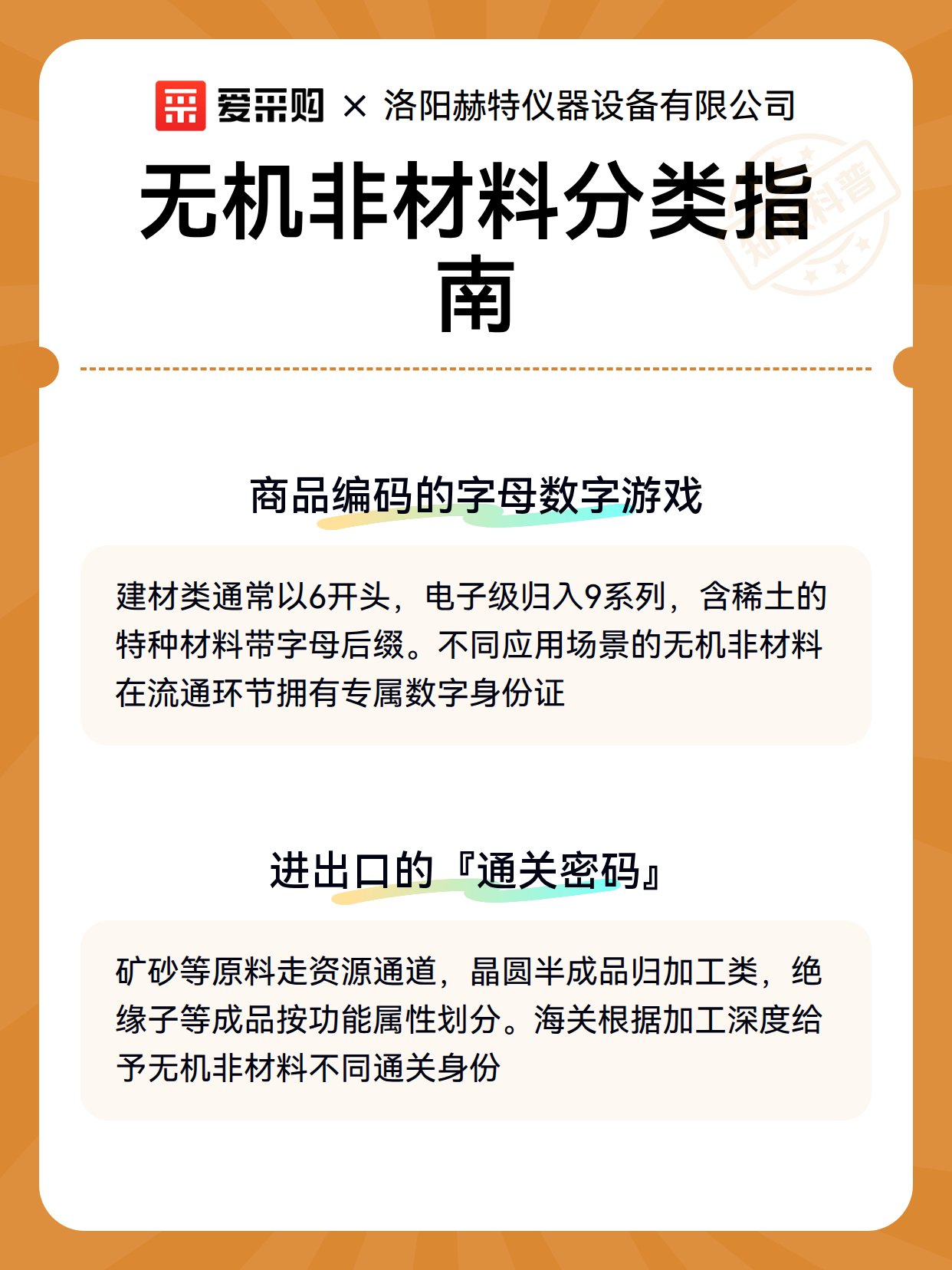 爱采购 × 洛阳赫特仪器设备有限公司

无机非材料分类指南

商品编码的字母数字游戏

建材类通常以6开头，电子级归入9系列，含稀土的特种材料带字母后缀。不同应用场景的无机非材料在流通环节拥有专属数字身份证

进出口的『通关密码』

矿砂等原料走资源通道，晶圆半成品归加工类，绝缘子等成品按功能属性划分。海关根据加工深度给予无机非材料不同通关身份

知识科普